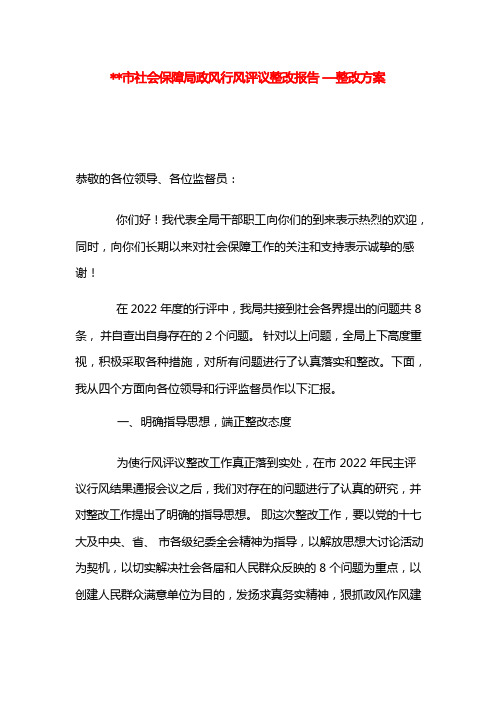 **市社会保障局政风行风评议整改报告 —整改方案

恭敬的各位领导、各位监督员：

你们好！我代表全局干部职工向你们的到来表示热烈的欢迎，同时，向你们长期以来对社会保障工作的关注和支持表示诚挚的感谢！

在 2022 年度的行评中，我局共接到社会各界提出的问题共 8 条，并自查出自身存在的 2 个问题。 针对以上问题，全局上下高度重视，积极采取各种措施，对所有问题进行了认真落实和整改。下面，我从四个方面向各位领导和行评监督员作以下汇报。

一、明确指导思想，端正整改态度

为使行风评议整改工作真正落到实处，在市 2022 年民主评议行风结果通报会议之后，我们对存在的问题进行了认真的研究，并对整改工作提出了明确的指导思想。 即这次整改工作，要以党的十七大及中央、省、 市各级纪委全会精神为指导，以解放思想大讨论活动为契机，以切实解决社会各届和人民群众反映的 8 个问题为重点，以创建人民群众满意单位为目的，发扬求真务实精神，狠抓政风作风建